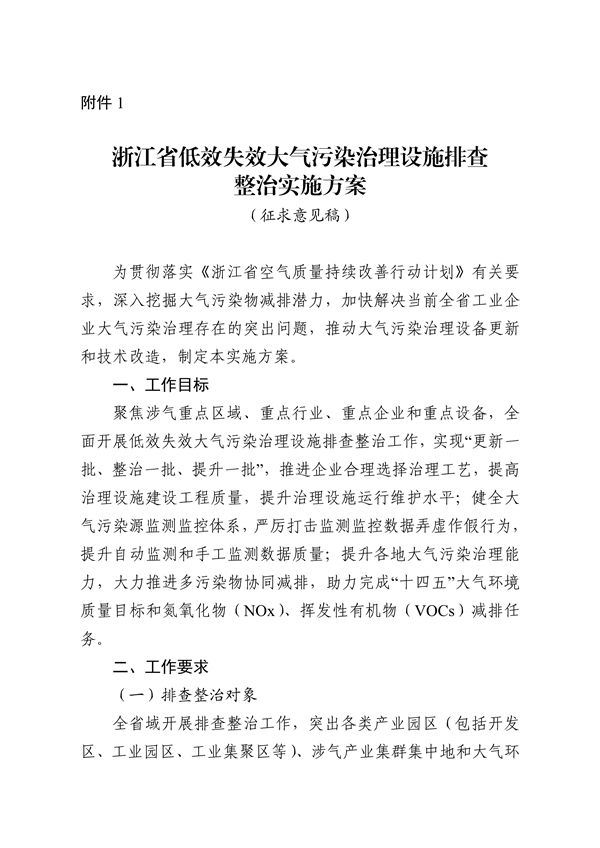 附件 1

浙江省低效失效大气污染治理设施排查整治实施方案
（征求意见稿）

为贯彻落实《浙江省空气质量持续改善行动计划》有关要求，深入挖掘大气污染物减排潜力，加快解决当前全省工业企业大气污染治理存在的突出问题，推动大气污染治理设备更新和技术改造，制定本实施方案。

一、工作目标

聚焦涉气重点区域、重点行业、重点企业和重点设备，全面开展低效失效大气污染治理设施排查整治工作，实现“更新一批、整治一批、提升一批”，推进企业合理选择治理工艺，提高治理设施建设工程质量，提升治理设施运行维护水平；健全大气污染源监测监控体系，严厉打击监测监控数据弄虚作假行为，提升自动监测和手工监测数据质量；提升各地大气污染治理能力，大力推进多污染物协同减排，助力完成“十四五”大气环境质量目标和氮氧化物（NOx）、挥发性有机物（VOCs）减排任务。

二、工作要求

（一）排查整治对象

全省域开展排查整治工作，突出各类产业园区（包括开发区、工业园区、工业集聚区等）、涉气产业集群集中地和大气环